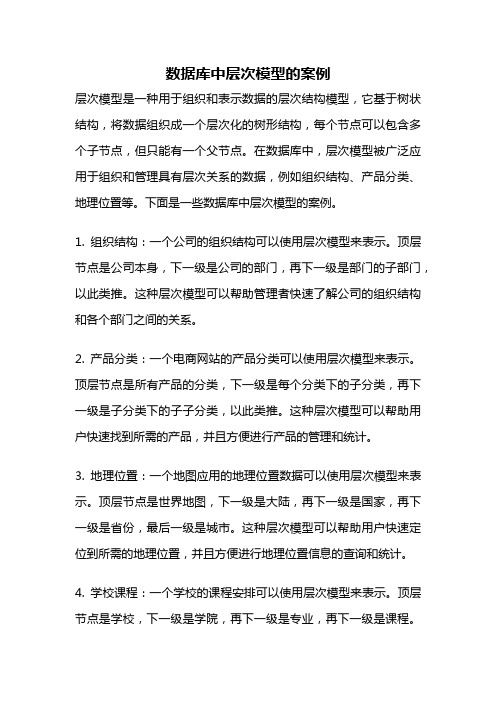 数据库中层次模型的案例

层次模型是一种用于组织和表示数据的层次结构模型，它基于树状结构，将数据组织成一个层次化的树形结构，每个节点可以包含多个子节点，但只能有一个父节点。在数据库中，层次模型被广泛应用于组织和管理具有层次关系的数据，例如组织结构、产品分类、地理位置等。下面是一些数据库中层次模型的案例。

1. 组织结构：一个公司的组织结构可以使用层次模型来表示。顶层节点是公司本身，下一级是公司的部门，再下一级是部门的子部门，以此类推。这种层次模型可以帮助管理者快速了解公司的组织结构和各个部门之间的关系。

2. 产品分类：一个电商网站的产品分类可以使用层次模型来表示。顶层节点是所有产品的分类，下一级是每个分类下的子分类，再下一级是子分类下的子子分类，以此类推。这种层次模型可以帮助用户快速找到所需的产品，并且方便进行产品的管理和统计。

3. 地理位置：一个地图应用的地理位置数据可以使用层次模型来表示。顶层节点是世界地图，下一级是大陆，再下一级是国家，再下一级是省份，最后一级是城市。这种层次模型可以帮助用户快速定位到所需的地理位置，并且方便进行地理位置信息的查询和统计。

4. 学校课程：一个学校的课程安排可以使用层次模型来表示。顶层节点是学校，下一级是学院，再下一级是专业，再下一级是课程。